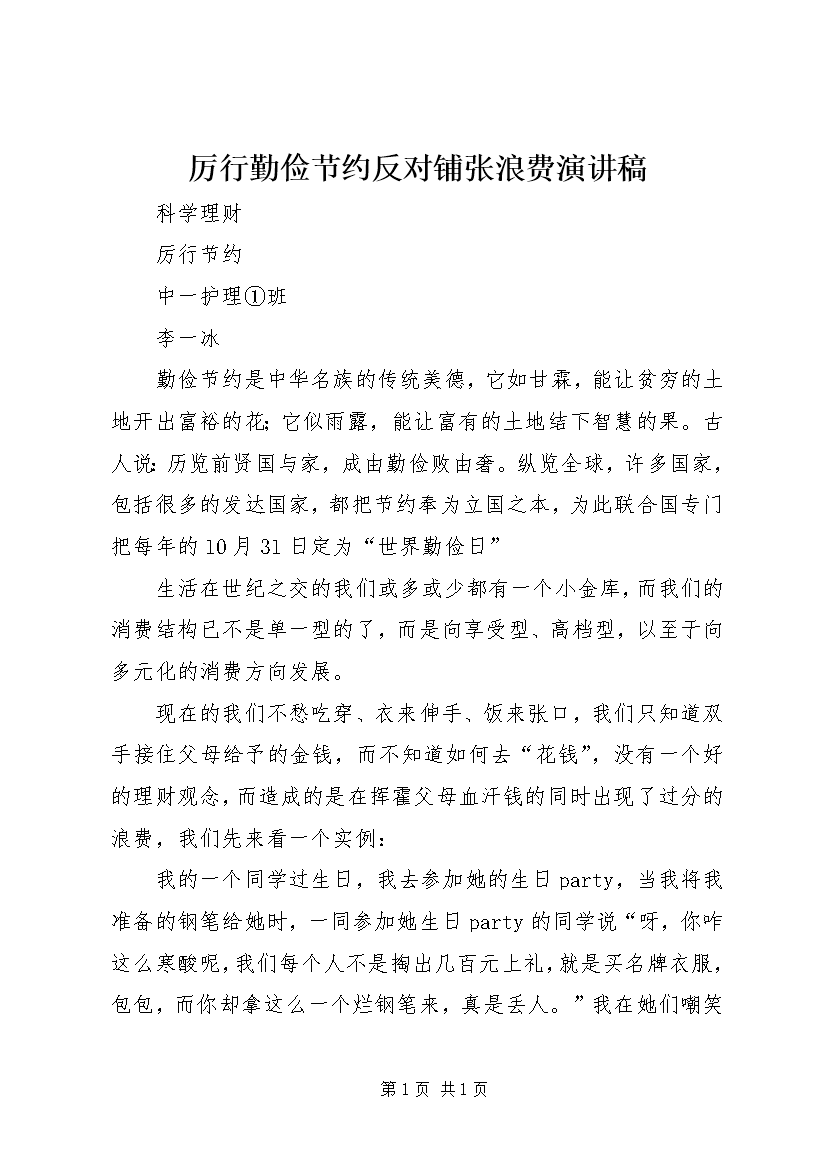 厉行勤俭节约反对铺张浪费演讲稿

科学理财

厉行节约

中一护理①班

李一冰

勤俭节约是中华名族的传统美德，它如甘霖，能让贫穷的土地开出富裕的花；它似雨露，能让富有的土地结下智慧的果。古人说：历览前贤国与家，成由勤俭败由奢。纵览全球，许多国家，包括很多的发达国家，都把节约奉为立国之本，为此联合国专门把每年的10月31日定为“世界勤俭日”

生活在世纪之交的我们或多或少都有一个小金库，而我们的消费结构已不是单一型的了，而是向享受型、高档型，以至于向多元化的消费方向发展。

现在的我们不愁吃穿、衣来伸手、饭来张口，我们只知道双手接住父母给予的金钱，而不知道如何去“花钱”，没有一个好的理财观念，而造成的是在挥霍父母血汗钱的同时出现了过分的浪费，我们先来看一个实例：

我的一个同学过生日，我去参加她的生日party，当我将我准备的钢笔给她时，一同参加她生日party的同学说“呀，你咋这么寒酸呢，我们每个人不是掏出几百元上礼，就是买名牌衣服，包包，而你却拿这么一个烂钢笔来，真是丢人。”我在她们嘲笑

第1页 共1页